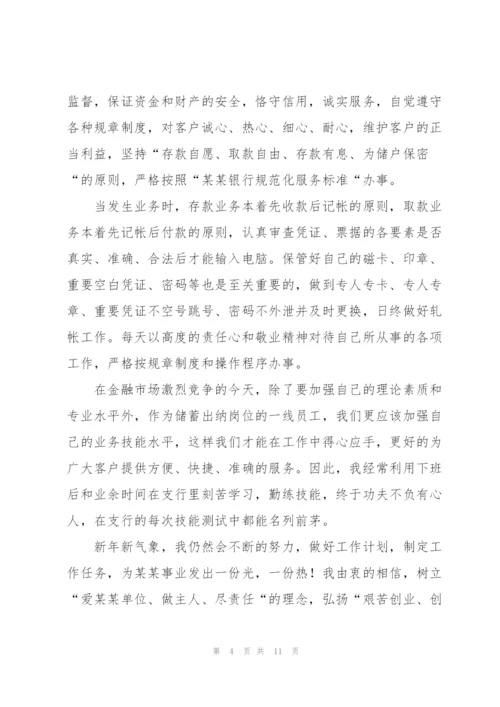 监督，保证资金和财产的安全，恪守信用，诚实服务，自觉遵守各种规章制度，对客户诚心、热心、细心、耐心，维护客户的正当利益，坚持“存款自愿、取款自由、存款有息、为储户保密“的原则，严格按照“某某银行规范化服务标准“办事。

当发生业务时，存款业务本着先收款后记帐的原则，取款业务本着先记帐后付款的原则，认真审查凭证、票据的各要素是否真实、准确、合法后才能输入电脑。保管好自己的磁卡、印章、重要空白凭证、密码等也是至关重要的，做到专人专卡、专人专章、重要凭证不空号跳号、密码不外泄并及时更换，日终做好轧帐工作。每天以高度的责任心和敬业精神对待自己所从事的各项工作，严格按规章制度和操作程序办事。

在金融市场激烈竞争的今天，除了要加强自己的理论素质和专业水平外，作为储蓄出纳岗位的一线员工，我们更应该加强自己的业务技能水平，这样我们才能在工作中得心应手，更好的为广大客户提供方便、快捷、准确的服务。因此，我经常利用下班后和业余时间在支行里刻苦学习，勤练技能，终于功夫不负有心人，在支行的每次技能测试中都能名列前茅。

新年新气象，我仍然会不断的努力，做好工作计划，制定工作任务，为某某事业发出一份光，一份热！我由衷的相信，树立“爱某某单位、做主人、尽责任“的理念，弘扬“艰苦创业、创

第 4 页 共 11 页